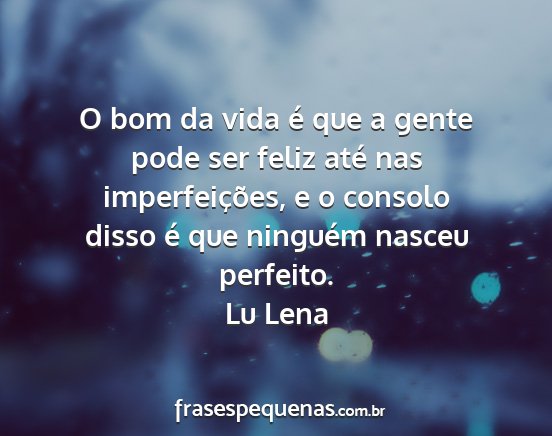 O bom da vida é que a gente pode ser feliz até nas imperfeições, e o consolo disso é que ninguém nasceu perfeito.
Lu Lena

frasespequenas.com.br